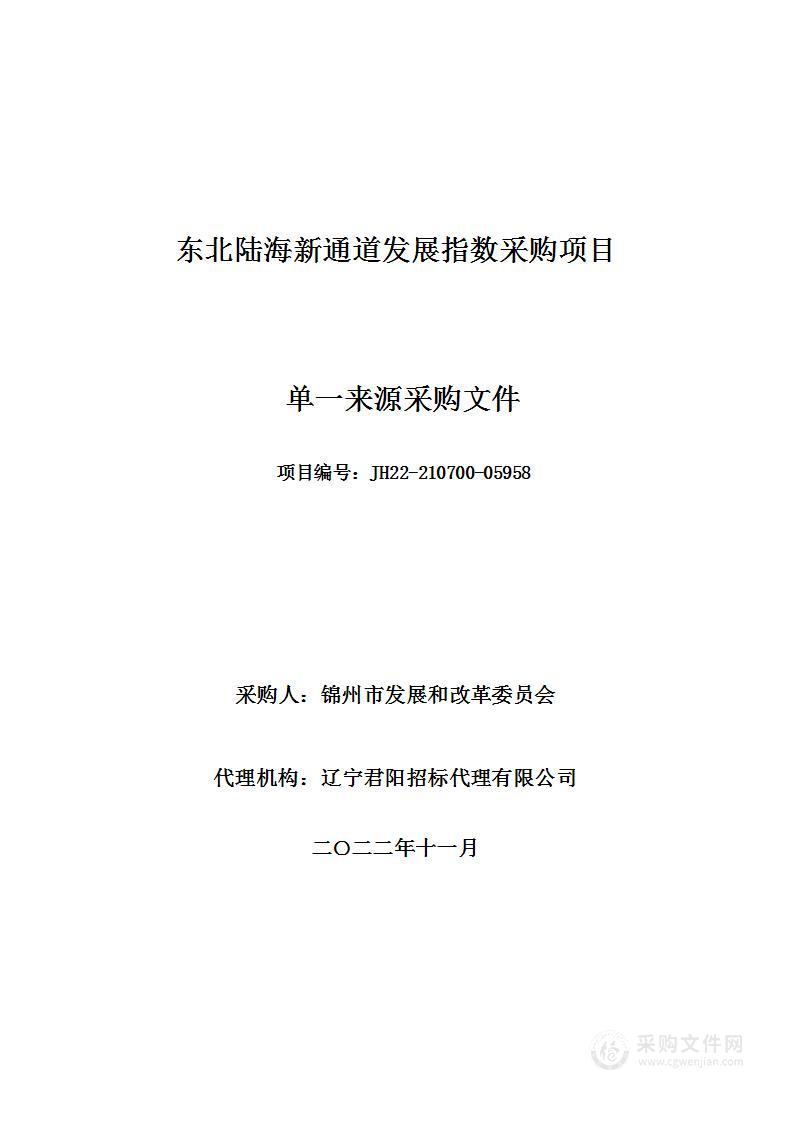 东北陆海新通道发展指数采购项目

单一来源采购文件

项目编号：JH22-210700-05958

采购人：锦州市发展和改革委员会

代理机构：辽宁君阳招标代理有限公司

二〇二二年十一月

采购文件网
www.cgwenjian.com